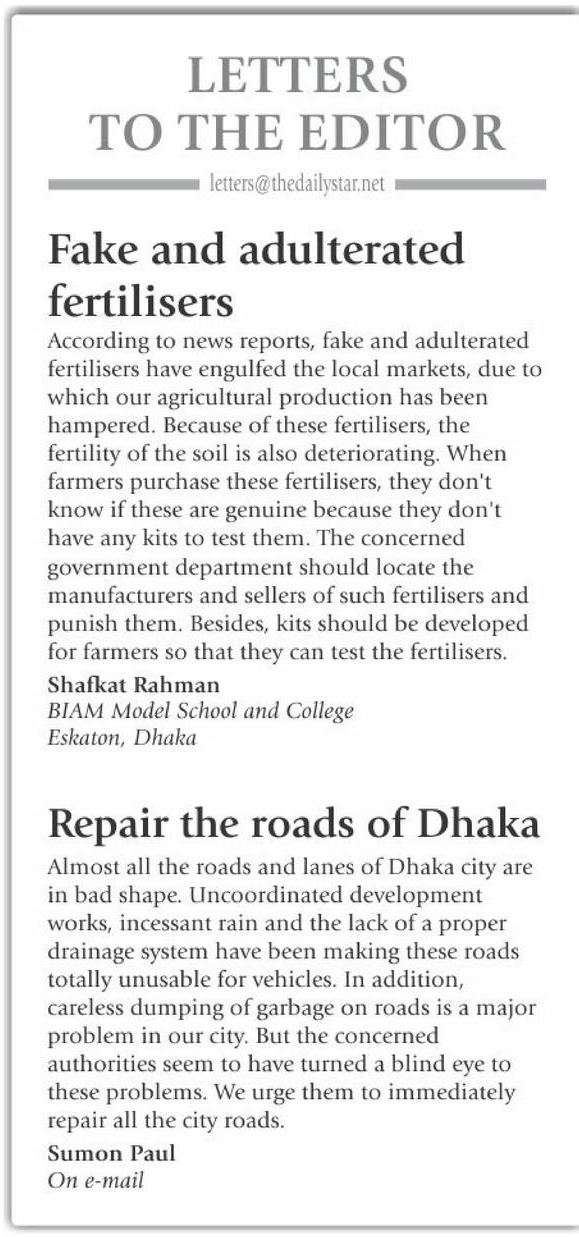 LETTERS TO THE EDITOR

letters@thedailystar.net

Fake and adulterated fertilisers

According to news reports, fake and adulterated fertilisers have engulfed the local markets, due to which our agricultural production has been hampered. Because of these fertilisers, the fertility of the soil is also deteriorating. When farmers purchase these fertilisers, they don't know if these are genuine because they don't have any kits to test them. The concerned government department should locate the manufacturers and sellers of such fertilisers and punish them. Besides, kits should be developed for farmers so that they can test the fertilisers.

Shafkat Rahman
BIAM Model School and College
Eskaton, Dhaka

Repair the roads of Dhaka

Almost all the roads and lanes of Dhaka city are in bad shape. Uncoordinated development works, incessant rain and the lack of a proper drainage system have been making these roads totally unusable for vehicles. In addition, careless dumping of garbage on roads is a major problem in our city. But the concerned authorities seem to have turned a blind eye to these problems. We urge them to immediately repair all the city roads.

Sumon Paul
On e-mail